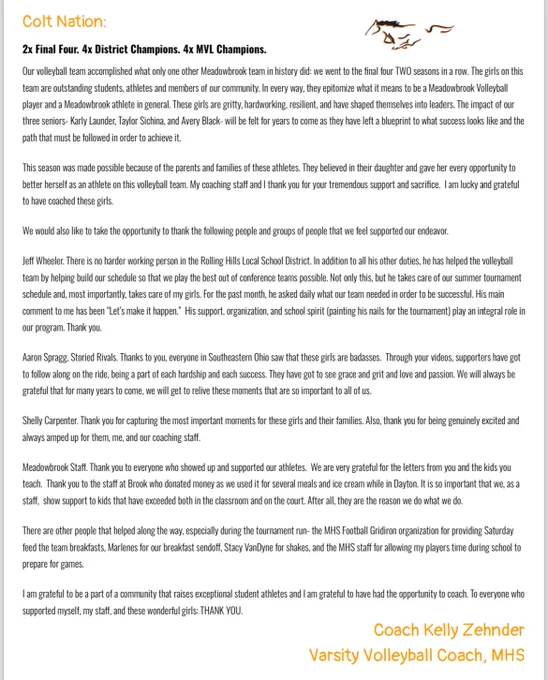 Colt Nation:

2x Final Four. 4x District Champions. 4x MVL Champions.

Our volleyball team accomplished what only one other Meadowbrook team in history did: we went to the final four TWO seasons in a row. The girls on this team are outstanding students, athletes and members of our community. In every way, they epitomize what it means to be a Meadowbrook Volleyball player and a Meadowbrook athlete in general. These girls are gritty, hardworking, resilient, and have shaped themselves into leaders. The impact of our three seniors- Karly Launder, Taylor Sichina, and Avery Black- will be felt for years to come as they have left a blueprint to what success looks like and the path that must be followed in order to achieve it.

This season was made possible because of the parents and families of these athletes. They believed in their daughter and gave her every opportunity to better herself as an athlete on this volleyball team. My coaching staff and I thank you for your tremendous support and sacrifice. I am lucky and grateful to have coached these girls.

We would also like to take the opportunity to thank the following people and groups of people that we feel supported our endeavor.

Jeff Wheeler. There is no harder working person in the Rolling Hills Local School District. In addition to all his other duties, he has helped the volleyball team by helping build our schedule so that we play the best out of conference teams possible. Not only this, but he takes care of our summer tournament schedule and, most importantly, takes care of my girls. For the past month, he asked daily what our team needed in order to be successful. His main comment to me has been "Let's make it happen." His support, organization, and school spirit (painting his nails for the tournament) play an integral role in our program. Thank you.

Aaron Spragg. Storied Rivals. Thanks to you, everyone in Southeastern Ohio saw that these girls are badasses. Through your videos, supporters have got to follow along on the ride, being a part of each hardship and each success. They have got to see grace and grit and love and passion. We will always be grateful that for many years to come, we will get to relive these moments that are so important to all of us.

Shelly Carpenter. Thank you for capturing the most important moments for these girls and their families. Also, thank you for being genuinely excited and always amped up for them, me, and our coaching staff.

Meadowbrook Staff. Thank you to everyone who showed up and supported our athletes. We are very grateful for the letters from you and the kids you teach. Thank you to the staff at Brook who donated money as we used it for several meals and ice cream while in Dayton. It is so important that we, as a staff, show support to kids that have exceeded both in the classroom and on the court. After all, they are the reason we do what we do.

There are other people that helped along the way, especially during the tournament run- the MHS Football Gridiron organization for providing Saturday feed the team breakfasts, Marlenes for our breakfast sendoff, Stacy VanDyne for shakes, and the MHS staff for allowing my players time during school to prepare for games.

I am grateful to be a part of a community that raises exceptional student athletes and I am grateful to have had the opportunity to coach. To everyone who supported myself, my staff, and these wonderful girls: THANK YOU.

Coach Kelly Zehnder
Varsity Volleyball Coach, MHS